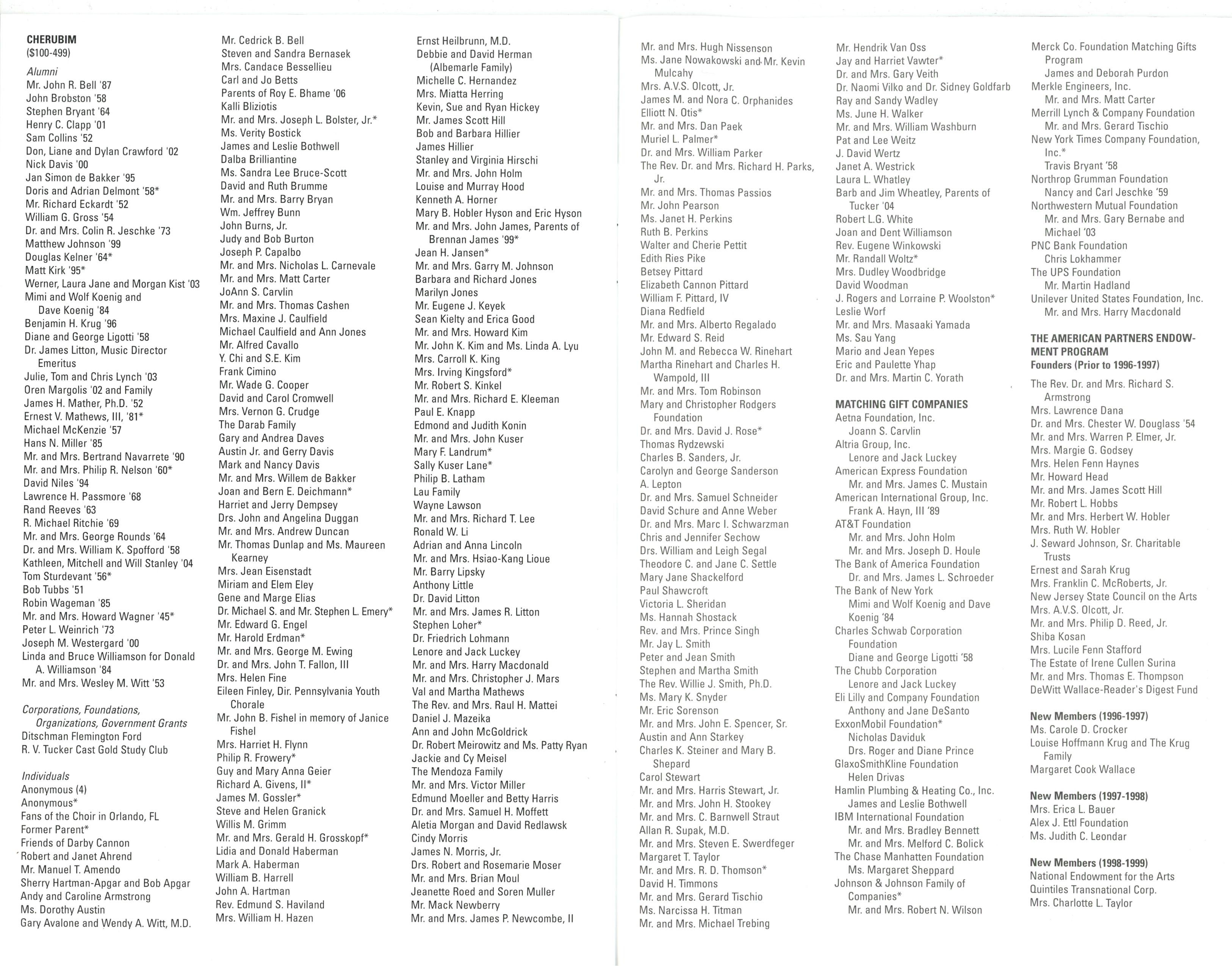 CHERUBIM
($100-499)

Alumni
Mr. John R. Bell '87
John Brobston '58
Stephen Bryant '64
Henry C. Clapp '01
Sam Collins '52
Don, Liane and Dylan Crawford '02
Nick Davis '00
Jan Simon de Bakker '95
Doris and Adrian Delmont '58*
Mr. Richard Eckardt '52
William G. Gross '54
Dr. and Mrs. Colin R. Jeschke '73
Matthew Johnson '99
Douglas Kelner '64*
Matt Kirk '95*
Werner, Laura Jane and Morgan Kist '03
Mimi and Wolf Koenig and Dave Koenig '84
Benjamin H. Krug '96
Diane and George Ligotti '58
Dr. James Litton, Music Director Emeritus
Julie, Tom and Chris Lynch '03
Oren Margolis '02 and Family
James H. Mather, Ph.D. '52
Ernest V. Mathews, III, '81*
Michael McKenzie '57
Hans N. Miller '85
Mr. and Mrs. Bertrand Navarrete '90
Mr. and Mrs. Philip R. Nelson '60*
David Niles '94
Lawrence H. Passmore '68
Rand Reeves '63
R. Michael Ritchie '69
Mr. and Mrs. George Rounds '64
Dr. and Mrs. William K. Spofford '58
Kathleen, Mitchell and Will Stanley '04
Tom Sturdevant '56*
Bob Tubbs '51
Robin Wageman '85
Mr. and Mrs. Howard Wagner '45*
Peter L. Weinrich '73
Joseph M. Westergard '00
Linda and Bruce Williamson for Donald A. Williamson '84
Mr. and Mrs. Wesley M. Witt '53

Corporations, Foundations, Organizations, Government Grants
Ditschman Flemington Ford
R. V. Tucker Cast Gold Study Club

Individuals
Anonymous (4)
Anonymous*
Fans of the Choir in Orlando, FL
Former Parent*
Friends of Darby Cannon
Robert and Janet Ahrend
Mr. Manuel T. Amendo
Sherry Hartman-Apgar and Bob Apgar
Andy and Caroline Armstrong
Ms. Dorothy Austin
Gary Avalone and Wendy A. Witt, M.D.

Mr. Cedrick B. Bell
Steven and Sandra Bernasek
Mrs. Candace Bessellieu
Carl and Jo Betts
Parents of Roy E. Bhame '06
Kalli Bliziotis
Mr. and Mrs. Joseph L. Bolster, Jr.*
Ms. Verity Bostick
James and Leslie Bothwell
Dalba Brilliantine
Ms. Sandra Lee Bruce-Scott
David and Ruth Brumme
Mr. and Mrs. Barry Bryan
Wm. Jeffrey Bunn
John Burns, Jr.
Judy and Bob Burton
Joseph P. Capalbo
Mr. and Mrs. Nicholas L. Carnevale
Mr. and Mrs. Matt Carter
JoAnn S. Carvlin
Mr. and Mrs. Thomas Cashen
Mrs. Maxine J. Caulfield
Michael Caulfield and Ann Jones
Mr. Alfred Cavallo
Y. Chi and S.E. Kim
Frank Cimino
Mr. Wade G. Cooper
David and Carol Cromwell
Mrs. Vernon G. Crudge
The Darab Family
Gary and Andrea Daves
Austin Jr. and Gerry Davis
Mark and Nancy Davis
Mr. and Mrs. Willem de Bakker
Joan and Bern E. Deichmann*
Harriet and Jerry Dempsey
Drs. John and Angelina Duggan
Mr. and Mrs. Andrew Duncan
Mr. Thomas Dunlap and Ms. Maureen Kearney
Mrs. Jean Eisenstadt
Miriam and Elem Eley
Gene and Marge Elias
Dr. Michael S. and Mr. Stephen L. Emery*
Mr. Edward G. Engel
Mr. Harold Erdman*
Mr. and Mrs. George M. Ewing
Dr. and Mrs. John T. Fallon, III
Mrs. Helen Fine
Eileen Finley, Dir. Pennsylvania Youth Chorale
Mr. John B. Fishel in memory of Janice Fishel
Mrs. Harriet H. Flynn
Philip R. Frowery*
Guy and Mary Anna Geier
Richard A. Givens, II*
James M. Gossler*
Steve and Helen Granick
Willis M. Grimm
Mr. and Mrs. Gerald H. Grosskopf*
Lidia and Donald Haberman
Mark A. Haberman
William B. Harrell
John A. Hartman
Rev. Edmund S. Haviland
Mrs. William H. Hazen

Ernst Heilbrunn, M.D.
Debbie and David Herman (Albemarle Family)
Michelle C. Hernandez
Mrs. Miatta Herring
Kevin, Sue and Ryan Hickey
Mr. James Scott Hill
Bob and Barbara Hillier
James Hillier
Stanley and Virginia Hirschi
Mr. and Mrs. John Holm
Louise and Murray Hood
Kenneth A. Horner
Mary B. Hobler Hyson and Eric Hyson
Mr. and Mrs. John James, Parents of Brennan James '99*
Jean H. Jansen*
Mr. and Mrs. Garry M. Johnson
Barbara and Richard Jones
Marilyn Jones
Mr. Eugene J. Keyek
Sean Kielty and Erica Good
Mr. and Mrs. Howard Kim
Mr. John K. Kim and Ms. Linda A. Lyu
Mrs. Carroll K. King
Mrs. Irving Kingsford*
Mr. Robert S. Kinkel
Mr. and Mrs. Richard E. Kleeman
Paul E. Knapp
Edmond and Judith Konin
Mr. and Mrs. John Kuser
Mary F. Landrum*
Sally Kuser Lane*
Philip B. Latham
Lau Family
Wayne Lawson
Mr. and Mrs. Richard T. Lee
Ronald W. Li
Adrian and Anna Lincoln
Mr. and Mrs. Hsiao-Kang Lioue
Mr. Barry Lipsky
Anthony Little
Dr. David Litton
Mr. and Mrs. James R. Litton
Stephen Loher*
Dr. Friedrich Lohmann
Lenore and Jack Luckey
Mr. and Mrs. Harry Macdonald
Mr. and Mrs. Christopher J. Mars
Val and Martha Mathews
The Rev. and Mrs. Raul H. Mattei
Daniel J. Mazeika
Ann and John McGoldrick
Dr. Robert Meirowitz and Ms. Patty Ryan
Jackie and Cy Meisel
The Mendoza Family
Mr. and Mrs. Victor Miller
Edmund Moeller and Betty Harris
Dr. and Mrs. Samuel H. Moffett
Aletia Morgan and David Redlawsk
Cindy Morris
James N. Morris, Jr.
Drs. Robert and Rosemarie Moser
Mr. and Mrs. Brian Moul
Jeanette Roed and Soren Muller
Mr. Mack Newberry
Mr. and Mrs. James P. Newcombe, II

Mr. and Mrs. Hugh Nissenson
Ms. Jane Nowakowski and Mr. Kevin Mulcahy
Mrs. A.V.S. Olcott, Jr.
James M. and Nora C. Orphanides
Elliott N. Otis*
Mr. and Mrs. Dan Paek
Muriel L. Palmer*
Dr. and Mrs. William Parker
The Rev. Dr. and Mrs. Richard H. Parks, Jr.
Mr. and Mrs. Thomas Passios
Mr. John Pearson
Ms. Janet H. Perkins
Ruth B. Perkins
Walter and Cherie Pettit
Edith Ries Pike
Betsey Pittard
Elizabeth Cannon Pittard
William F. Pittard, IV
Diana Redfield
Mr. and Mrs. Alberto Regalado
Mr. Edward S. Reid
John M. and Rebecca W. Rinehart
Martha Rinehart and Charles H. Wampold, III
Mr. and Mrs. Tom Robinson
Mary and Christopher Rodgers Foundation
Dr. and Mrs. David J. Rose*
Thomas Rydzewski
Charles B. Sanders, Jr.
Carolyn and George Sanderson
A. Lepton
Dr. and Mrs. Samuel Schneider
David Schure and Anne Weber
Dr. and Mrs. Marc I. Schwarzman
Chris and Jennifer Sechow
Drs. William and Leigh Segal
Theodore C. and Jane C. Settle
Mary Jane Shackelford
Paul Shawcroft
Victoria L. Sheridan
Ms. Hannah Shostack
Rev. and Mrs. Prince Singh
Mr. Jay L. Smith
Peter and Jean Smith
Stephen and Martha Smith
The Rev. Willie J. Smith, Ph.D.
Ms. Mary K. Snyder
Mr. Eric Sorenson
Mr. and Mrs. John E. Spencer, Sr.
Austin and Ann Starkey
Charles K. Steiner and Mary B. Shepard
Carol Stewart
Mr. and Mrs. Harris Stewart, Jr.
Mr. and Mrs. John H. Stookey
Mr. and Mrs. C. Barnwell Straut
Allan R. Supak, M.D.
Mr. and Mrs. Steven E. Swerdfeger
Margaret T. Taylor
Mr. and Mrs. R. D. Thomson*
David H. Timmons
Mr. and Mrs. Gerard Tischio
Ms. Narcissa H. Titman
Mr. and Mrs. Michael Trebing

Mr. Hendrik Van Oss
Jay and Harriet Vawter*
Dr. and Mrs. Gary Veith
Dr. Naomi Vilko and Dr. Sidney Goldfarb
Ray and Sandy Wadley
Ms. June H. Walker
Mr. and Mrs. William Washburn
Pat and Lee Weitz
J. David Wertz
Janet A. Westrick
Laura L. Whatley
Barb and Jim Wheatley, Parents of Tucker '04
Robert L.G. White
Joan and Dent Williamson
Rev. Eugene Winkowski
Mr. Randall Woltz*
Mrs. Dudley Woodbridge
David Woodman
J. Rogers and Lorraine P. Woolston*
Leslie Worf
Mr. and Mrs. Masaaki Yamada
Ms. Sau Yang
Mario and Jean Yepes
Eric and Paulette Yhap
Dr. and Mrs. Martin C. Yorath

MATCHING GIFT COMPANIES
Aetna Foundation, Inc.
Joann S. Carvlin
Altria Group, Inc.
Lenore and Jack Luckey
American Express Foundation
Mr. and Mrs. James C. Mustain
American International Group, Inc.
Frank A. Hayn, III '89
AT&T Foundation
Mr. and Mrs. John Holm
Mr. and Mrs. Joseph D. Houle
The Bank of America Foundation
Dr. and Mrs. James L. Schroeder
The Bank of New York
Mimi and Wolf Koenig and Dave Koenig '84
Charles Schwab Corporation Foundation
Diane and George Ligotti '58
The Chubb Corporation
Lenore and Jack Luckey
Eli Lilly and Company Foundation
Anthony and Jane DeSanto
ExxonMobil Foundation*
Nicholas Daviduk
Drs. Roger and Diane Prince
GlaxoSmithKline Foundation
Helen Drivas
Hamlin Plumbing & Heating Co., Inc.
James and Leslie Bothwell
IBM International Foundation
Mr. and Mrs. Bradley Bennett
Mr. and Mrs. Melford C. Bolick
The Chase Manhatten Foundation
Ms. Margaret Sheppard
Johnson & Johnson Family of Companies*
Mr. and Mrs. Robert N. Wilson

Merck Co. Foundation Matching Gifts Program
James and Deborah Purdon
Merkle Engineers, Inc.
Mr. and Mrs. Matt Carter
Merrill Lynch & Company Foundation
Mr. and Mrs. Gerard Tischio
New York Times Company Foundation, Inc.*
Travis Bryant '58
Northrop Grumman Foundation
Nancy and Carl Jeschke '59
Northwestern Mutual Foundation
Mr. and Mrs. Gary Bernabe and Michael '03
PNC Bank Foundation
Chris Lokhammer
The UPS Foundation
Mr. Martin Hadland
Unilever United States Foundation, Inc.
Mr. and Mrs. Harry Macdonald

THE AMERICAN PARTNERS ENDOWMENT PROGRAM
Founders (Prior to 1996-1997)
The Rev. Dr. and Mrs. Richard S. Armstrong
Mrs. Lawrence Dana
Dr. and Mrs. Chester W. Douglass '54
Mr. and Mrs. Warren P. Elmer, Jr.
Mrs. Margie G. Godsey
Mrs. Helen Fenn Haynes
Mr. Howard Head
Mr. and Mrs. James Scott Hill
Mr. Robert L. Hobbs
Mr. and Mrs. Herbert W. Hobler
Mrs. Ruth W. Hobler
J. Seward Johnson, Sr. Charitable Trusts
Ernest and Sarah Krug
Mrs. Franklin C. McRoberts, Jr.
New Jersey State Council on the Arts
Mrs. A.V.S. Olcott, Jr.
Mr. and Mrs. Philip D. Reed, Jr.
Shiba Kosan
Mrs. Lucile Fenn Stafford
The Estate of Irene Cullen Surina
Mr. and Mrs. Thomas E. Thompson
DeWitt Wallace-Reader's Digest Fund

New Members (1996-1997)
Ms. Carole D. Crocker
Louise Hoffmann Krug and The Krug Family
Margaret Cook Wallace

New Members (1997-1998)
Mrs. Erica L. Bauer
Alex J. Ettl Foundation
Ms. Judith C. Leondar

New Members (1998-1999)
National Endowment for the Arts
Quintiles Transnational Corp.
Mrs. Charlotte L. Taylor